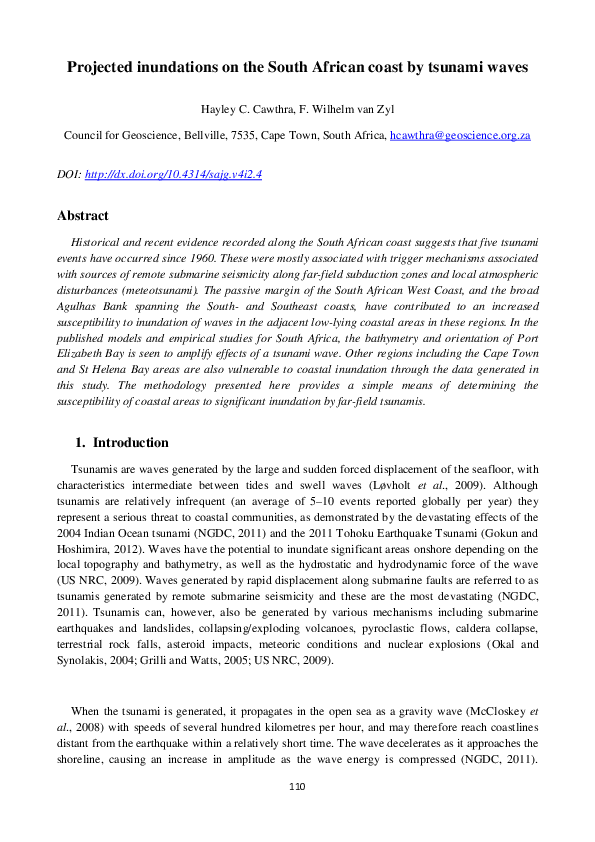 Projected inundations on the South African coast by tsunami waves

Hayley C. Cawthra, F. Wilhelm van Zyl

Council for Geoscience, Bellville, 7535, Cape Town, South Africa, hcawthra@geoscience.org.za

DOI: http://dx.doi.org/10.4314/sajg.v4i2.4

Abstract

Historical and recent evidence recorded along the South African coast suggests that five tsunami events have occurred since 1960. These were mostly associated with trigger mechanisms associated with sources of remote submarine seismicity along far-field subduction zones and local atmospheric disturbances (meteotsunami). The passive margin of the South African West Coast, and the broad Agulhas Bank spanning the South- and Southeast coasts, have contributed to an increased susceptibility to inundation of waves in the adjacent low-lying coastal areas in these regions. In the published models and empirical studies for South Africa, the bathymetry and orientation of Port Elizabeth Bay is seen to amplify effects of a tsunami wave. Other regions including the Cape Town and St Helena Bay areas are also vulnerable to coastal inundation through the data generated in this study. The methodology presented here provides a simple means of determining the susceptibility of coastal areas to significant inundation by far-field tsunamis.

1. Introduction

Tsunamis are waves generated by the large and sudden forced displacement of the seafloor, with characteristics intermediate between tides and swell waves (Løvholt et al., 2009). Although tsunamis are relatively infrequent (an average of 5–10 events reported globally per year) they represent a serious threat to coastal communities, as demonstrated by the devastating effects of the 2004 Indian Ocean tsunami (NGDC, 2011) and the 2011 Tohoku Earthquake Tsunami (Gokun and Hoshimira, 2012). Waves have the potential to inundate significant areas onshore depending on the local topography and bathymetry, as well as the hydrostatic and hydrodynamic force of the wave (US NRC, 2009). Waves generated by rapid displacement along submarine faults are referred to as tsunamis generated by remote submarine seismicity and these are the most devastating (NGDC, 2011). Tsunamis can, however, also be generated by various mechanisms including submarine earthquakes and landslides, collapsing/exploding volcanoes, pyroclastic flows, caldera collapse, terrestrial rock falls, asteroid impacts, meteoric conditions and nuclear explosions (Okal and Synolakis, 2004; Grilli and Watts, 2005; US NRC, 2009).

When the tsunami is generated, it propagates in the open sea as a gravity wave (McCloskey et al., 2008) with speeds of several hundred kilometres per hour, and may therefore reach coastlines distant from the earthquake within a relatively short time. The wave decelerates as it approaches the shoreline, causing an increase in amplitude as the wave energy is compressed (NGDC, 2011).

110